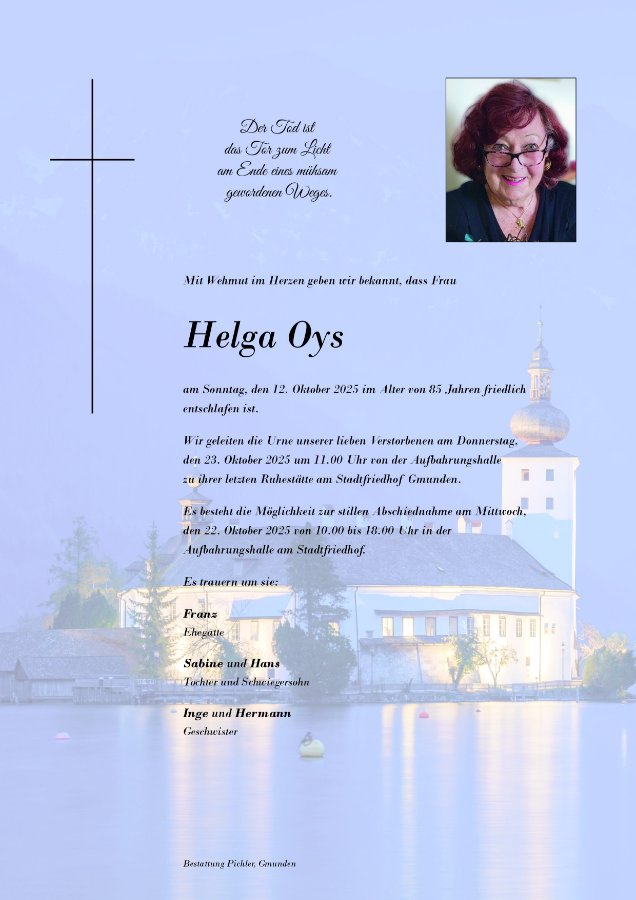 Der Tod ist das Tor zum Licht am Ende eines mühsam gewordenen Weges.

Mit Wehmut im Herzen geben wir bekannt, dass Frau

Helga Oys

am Sonntag, den 12. Oktober 2025 im Alter von 85 Jahren friedlich entschlafen ist.

Wir geleiten die Urne unserer lieben Verstorbenen am Donnerstag, den 23. Oktober 2025 um 11.00 Uhr von der Aufbahrungshalle zu ihrer letzten Ruhestätte am Stadtfriedhof Gmunden.

Es besteht die Möglichkeit zur stillen Abschiednahme am Mittwoch, den 22. Oktober 2025 von 10.00 bis 18.00 Uhr in der Aufbahrungshalle am Stadtfriedhof.

Es trauern um sie:

Franz
Ehegatte

Sabine und Hans
Tochter und Schwiegersohn

Inge und Hermann
Geschwister

Bestattung Pichler, Gmunden